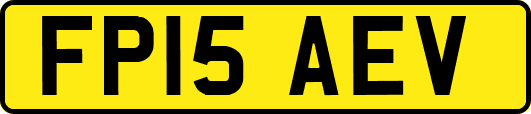 FP15 AEV